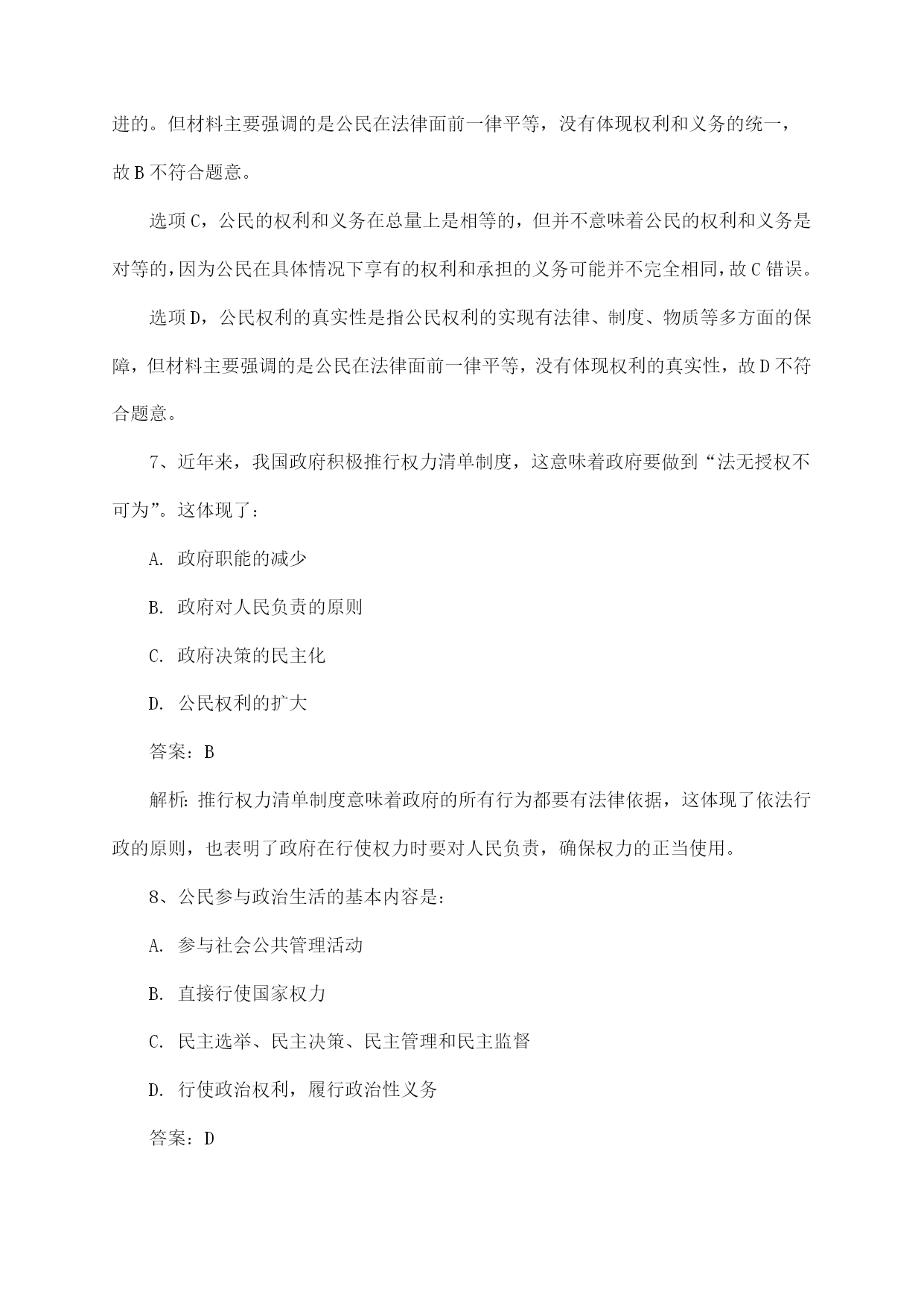 进的。但材料主要强调的是公民在法律面前一律平等，没有体现权利和义务的统一，故B不符合题意。

选项C，公民的权利和义务在总量上是相等的，但并不意味着公民的权利和义务是对等的，因为公民在具体情况下享有的权利和承担的义务可能并不完全相同，故C错误。

选项D，公民权利的真实性是指公民权利的实现有法律、制度、物质等多方面的保障，但材料主要强调的是公民在法律面前一律平等，没有体现权利的真实性，故D不符合题意。

7、近年来，我国政府积极推行权力清单制度，这意味着政府要做到“法无授权不可为”。这体现了：

A. 政府职能的减少

B. 政府对人民负责的原则

C. 政府决策的民主化

D. 公民权利的扩大

答案：B

解析：推行权力清单制度意味着政府的所有行为都要有法律依据，这体现了依法行政的原则，也表明了政府在行使权力时要对人民负责，确保权力的正当使用。

8、公民参与政治生活的基本内容是：

A. 参与社会公共管理活动

B. 直接行使国家权力

C. 民主选举、民主决策、民主管理和民主监督

D. 行使政治权利，履行政治性义务

答案：D